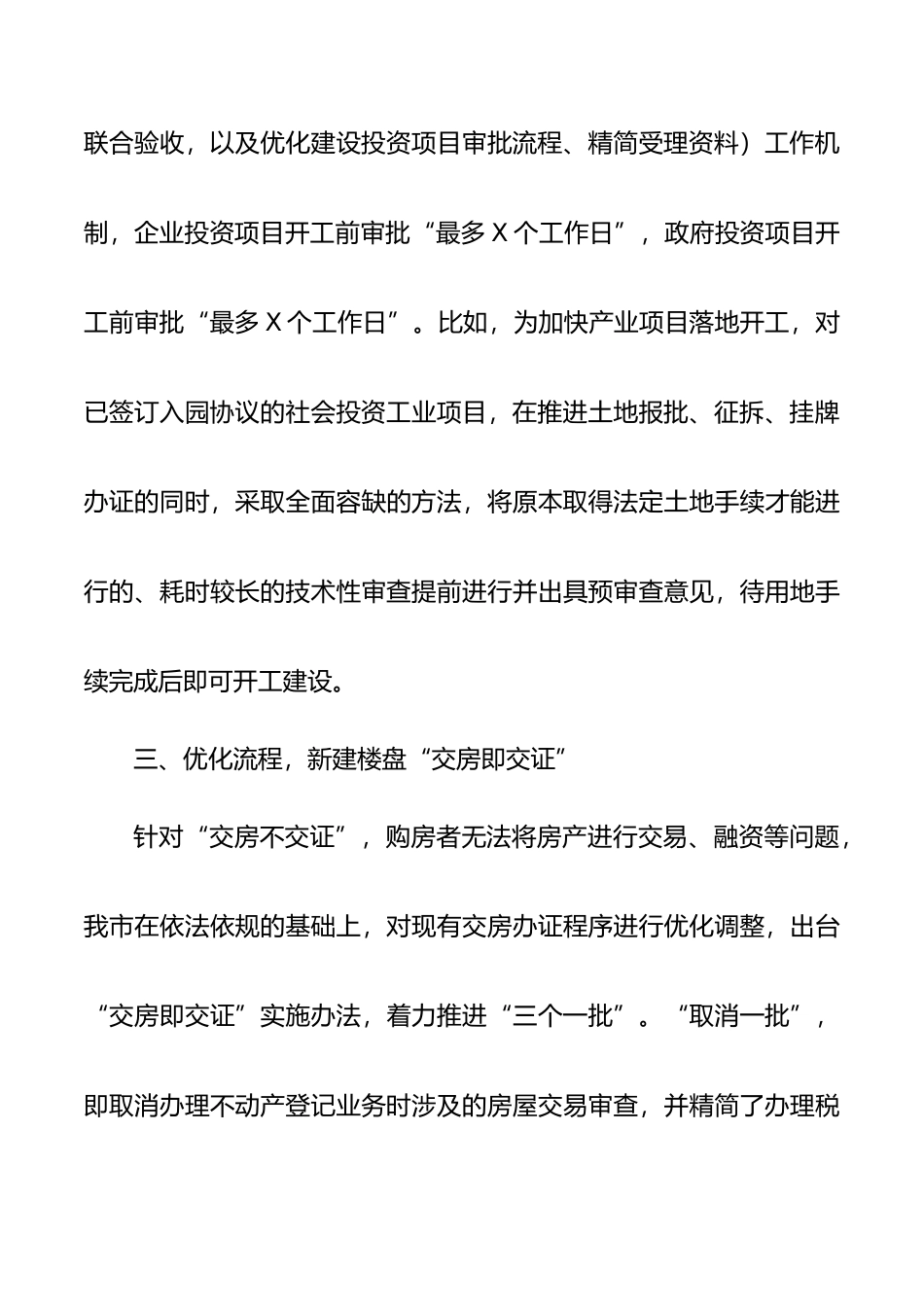 联合验收，以及优化建设投资项目审批流程、精简受理资料）工作机制，企业投资项目开工前审批“最多 X 个工作日”，政府投资项目开工前审批“最多 X 个工作日”。比如，为加快产业项目落地开工，对已签订入园协议的社会投资工业项目，在推进土地报批、征拆、挂牌办证的同时，采取全面容缺的方法，将原本取得法定土地手续才能进行的、耗时较长的技术性审查提前进行并出具预审查意见，待用地手续完成后即可开工建设。

三、优化流程，新建楼盘“交房即交证”

针对“交房不交证”，购房者无法将房产进行交易、融资等问题，我市在依法依规的基础上，对现有交房办证程序进行优化调整，出台“交房即交证”实施办法，着力推进“三个一批”。“取消一批”，即取消办理不动产登记业务时涉及的房屋交易审查，并精简了办理税